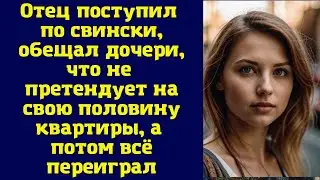 Отец поступил по свински, обещал дочери, что не претендует на свою половину квартиры, а потом всё переиграл